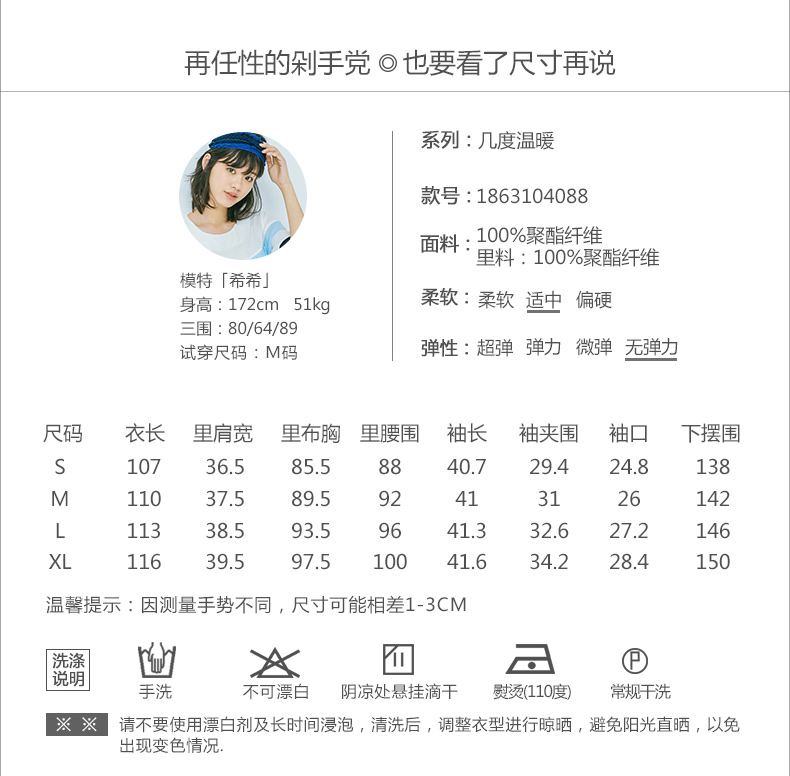 再任性的剁手党 ◎ 也要看了尺寸再说

模特「希希」
身高：172cm 51kg
三围：80/64/89
试穿尺码：M码

系列：几度温暖

款号：1863104088

面料：100%聚酯纤维
里料：100%聚酯纤维

柔软：柔软 适中 偏硬

弹性：超弹 弹力 微弹 无弹力

| 尺码 | 衣长 | 里肩宽 | 里布胸 | 里腰围 | 袖长 | 袖夹围 | 袖口 | 下摆围 |
|---|---|---|---|---|---|---|---|---|
| S | 107 | 36.5 | 85.5 | 88 | 40.7 | 29.4 | 24.8 | 138 |
| M | 110 | 37.5 | 89.5 | 92 | 41 | 31 | 26 | 142 |
| L | 113 | 38.5 | 93.5 | 96 | 41.3 | 32.6 | 27.2 | 146 |
| XL | 116 | 39.5 | 97.5 | 100 | 41.6 | 34.2 | 28.4 | 150 |

温馨提示：因测量手势不同，尺寸可能相差1-3CM

洗涤说明

手洗 不可漂白 阴凉处悬挂滴干 熨烫(110度) 常规干洗

※ ※ 请不要使用漂白剂及长时间浸泡，清洗后，调整衣型进行晾晒，避免阳光直晒，以免出现变色情况.